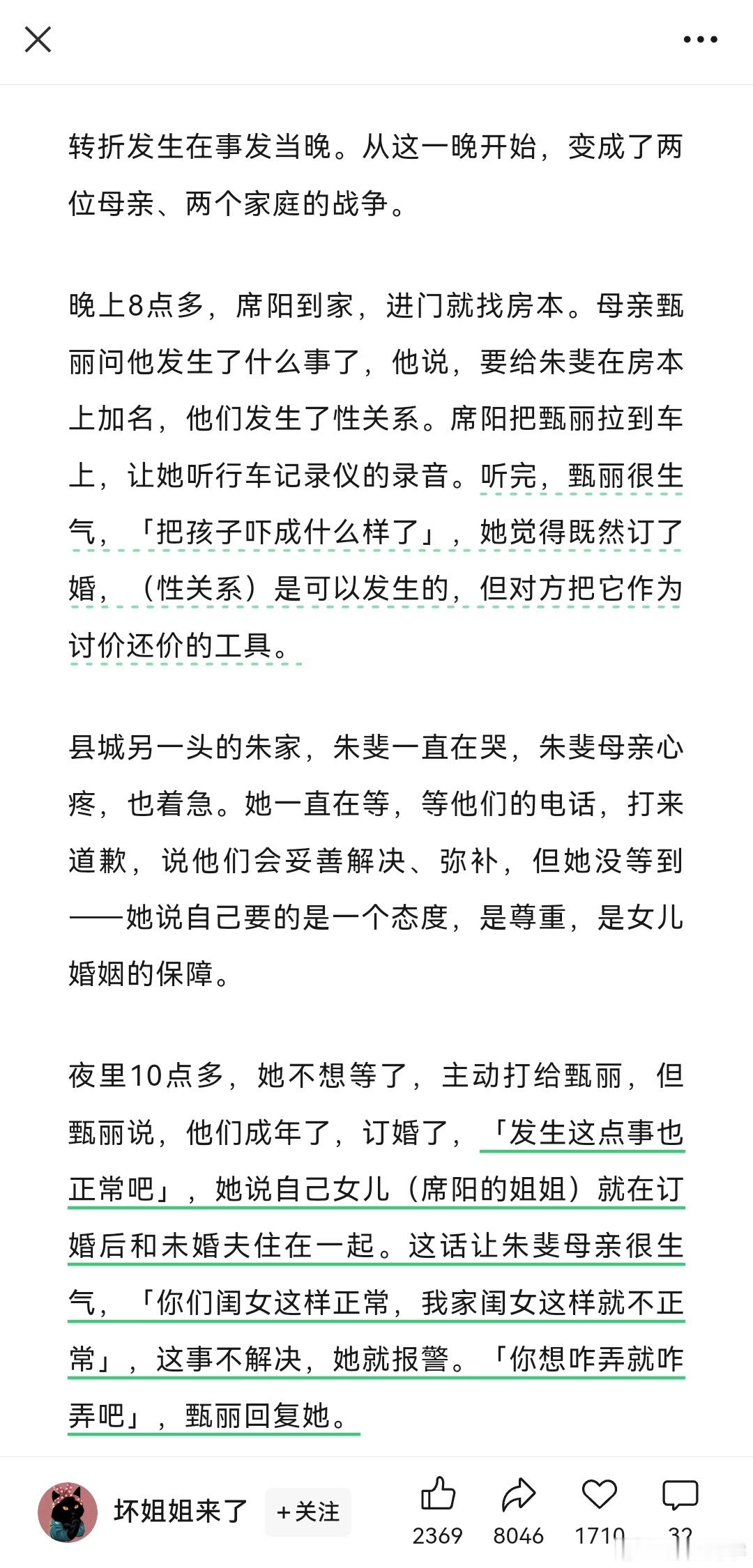 转折发生在事发当晚。从这一晚开始，变成了两位母亲、两个家庭的战争。

晚上8点多，席阳到家，进门就找房本。母亲甄丽问他发生了什么事了，他说，要给朱斐在房本上加名，他们发生了性关系。席阳把甄丽拉到车上，让她听行车记录仪的录音。听完，甄丽很生气，「把孩子吓成什么样了」，她觉得既然订了婚，（性关系）是可以发生的，但对方把它作为讨价还价的工具。

县城另一头的朱家，朱斐一直在哭，朱斐母亲心疼，也着急。她一直在等，等他们的电话，打来道歉，说他们会妥善解决、弥补，但她没等到——她说自己要的是一个态度，是尊重，是女儿婚姻的保障。

夜里10点多，她不想等了，主动打给甄丽，但甄丽说，他们成年了，订婚了，「发生这点事也正常吧」，她说自己女儿（席阳的姐姐）就在订婚后和未婚夫住在一起。这话让朱斐母亲很生气，「你们闺女这样正常，我家闺女这样就不正常」，这事不解决，她就报警。「你想咋弄就咋弄吧」，甄丽回复她。

坏姐姐来了 +关注 2369 8046 1710 32